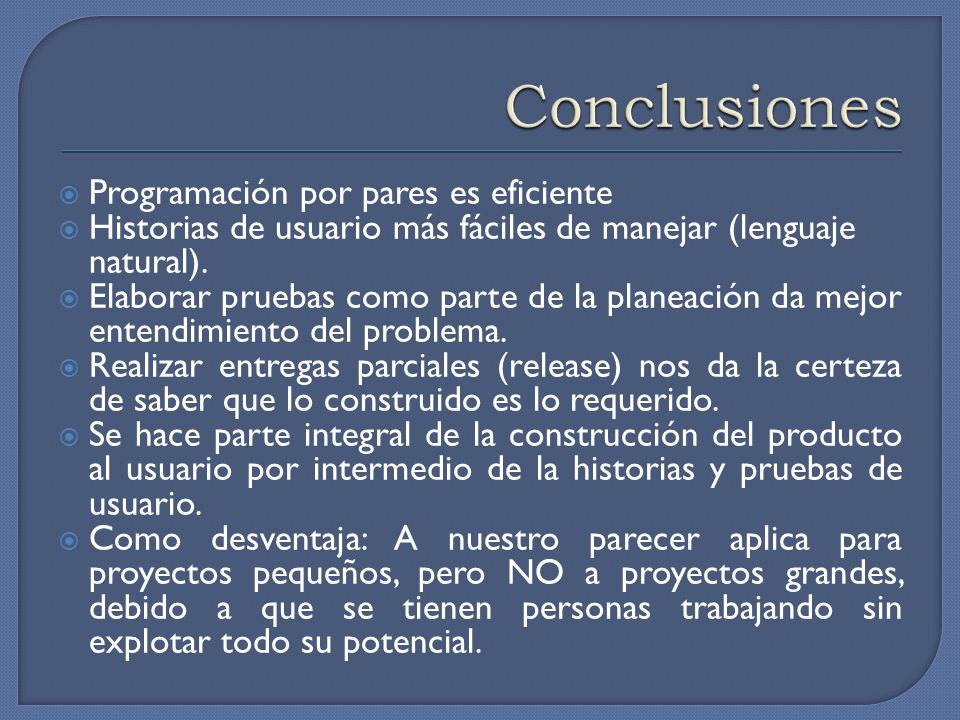 Conclusiones

Programación por pares es eficiente

Historias de usuario más fáciles de manejar (lenguaje natural).

Elaborar pruebas como parte de la planeación da mejor entendimiento del problema.

Realizar entregas parciales (release) nos da la certeza de saber que lo construido es lo requerido.

Se hace parte integral de la construcción del producto al usuario por intermedio de la historias y pruebas de usuario.

Como desventaja: A nuestro parecer aplica para proyectos pequeños, pero NO a proyectos grandes, debido a que se tienen personas trabajando sin explotar todo su potencial.